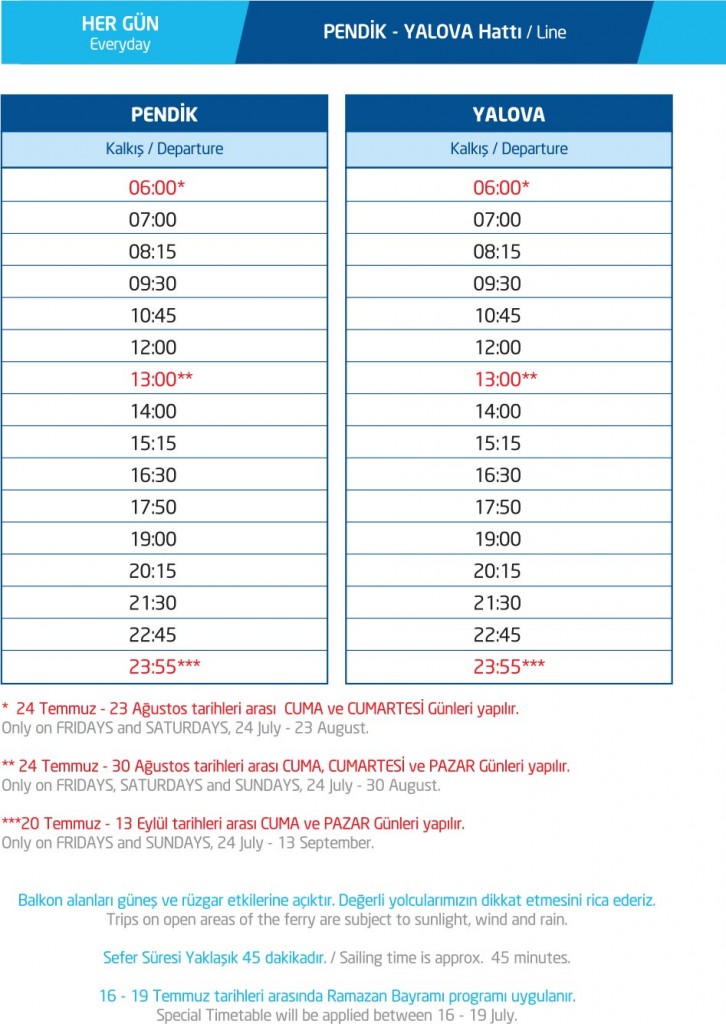 HER GÜN
Everyday

PENDİK - YALOVA Hattı / Line

| PENDİK |
|---|
| Kalkış / Departure |
| 06:00* |
| 07:00 |
| 08:15 |
| 09:30 |
| 10:45 |
| 12:00 |
| 13:00** |
| 14:00 |
| 15:15 |
| 16:30 |
| 17:50 |
| 19:00 |
| 20:15 |
| 21:30 |
| 22:45 |
| 23:55*** |

| YALOVA |
|---|
| Kalkış / Departure |
| 06:00* |
| 07:00 |
| 08:15 |
| 09:30 |
| 10:45 |
| 12:00 |
| 13:00** |
| 14:00 |
| 15:15 |
| 16:30 |
| 17:50 |
| 19:00 |
| 20:15 |
| 21:30 |
| 22:45 |
| 23:55*** |

* 24 Temmuz - 23 Ağustos tarihleri arası CUMA ve CUMARTESİ Günleri yapılır.
Only on FRIDAYS and SATURDAYS, 24 July - 23 August.

** 24 Temmuz - 30 Ağustos tarihleri arası CUMA, CUMARTESİ ve PAZAR Günleri yapılır.
Only on FRIDAYS, SATURDAYS and SUNDAYS, 24 July - 30 August.

***20 Temmuz - 13 Eylül tarihleri arası CUMA ve PAZAR Günleri yapılır.
Only on FRIDAYS and SUNDAYS, 24 July - 13 September.

Balkon alanları güneş ve rüzgar etkilerine açıktır. Değerli yolcularımızın dikkat etmesini rica ederiz.
Trips on open areas of the ferry are subject to sunlight, wind and rain.

Sefer Süresi Yaklaşık 45 dakikadır. / Sailing time is approx. 45 minutes.

16 - 19 Temmuz tarihleri arasında Ramazan Bayramı programı uygulanır.
Special Timetable will be applied between 16 - 19 July.